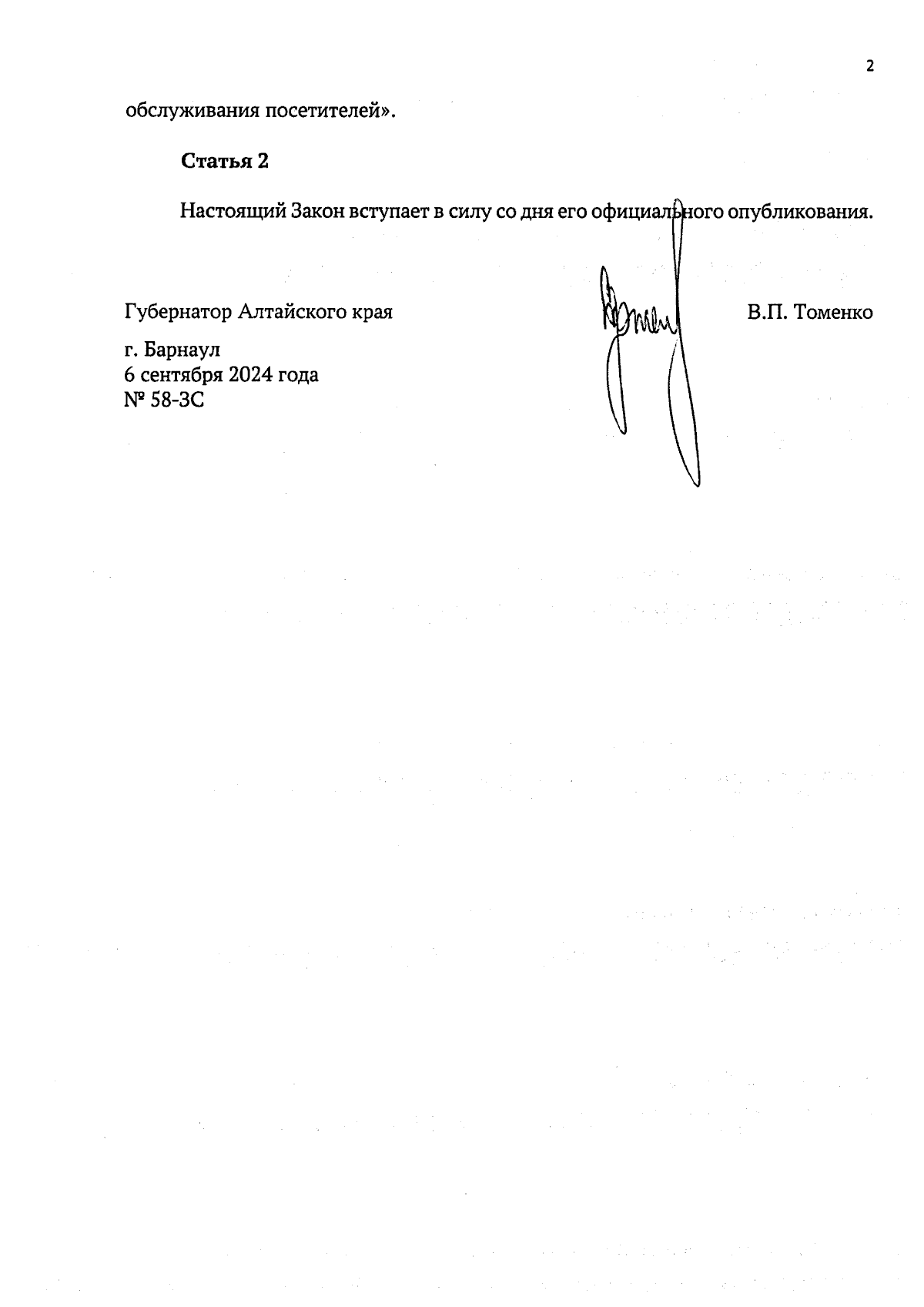 2

обслуживания посетителей».

Статья 2

Настоящий Закон вступает в силу со дня его официального опубликования.

Губернатор Алтайского края

В.П. Томенко

г. Барнаул
6 сентября 2024 года
№ 58-ЗС